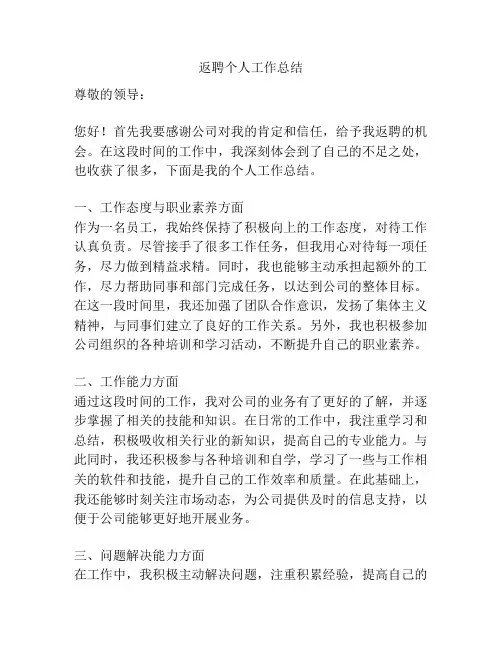 返聘个人工作总结

尊敬的领导：

您好！首先我要感谢公司对我的肯定和信任，给予我返聘的机会。在这段时间的工作中，我深刻体会到了自己的不足之处，也收获了很多，下面是我的个人工作总结。

一、工作态度与职业素养方面
作为一名员工，我始终保持了积极向上的工作态度，对待工作认真负责。尽管接手了很多工作任务，但我用心对待每一项任务，尽力做到精益求精。同时，我也能够主动承担起额外的工作，尽力帮助同事和部门完成任务，以达到公司的整体目标。在这一段时间里，我还加强了团队合作意识，发扬了集体主义精神，与同事们建立了良好的工作关系。另外，我也积极参加公司组织的各种培训和学习活动，不断提升自己的职业素养。

二、工作能力方面
通过这段时间的工作，我对公司的业务有了更好的了解，并逐步掌握了相关的技能和知识。在日常的工作中，我注重学习和总结，积极吸收相关行业的新知识，提高自己的专业能力。与此同时，我还积极参与各种培训和自学，学习了一些与工作相关的软件和技能，提升自己的工作效率和质量。在此基础上，我还能够时刻关注市场动态，为公司提供及时的信息支持，以便于公司能够更好地开展业务。

三、问题解决能力方面
在工作中，我积极主动解决问题，注重积累经验，提高自己的